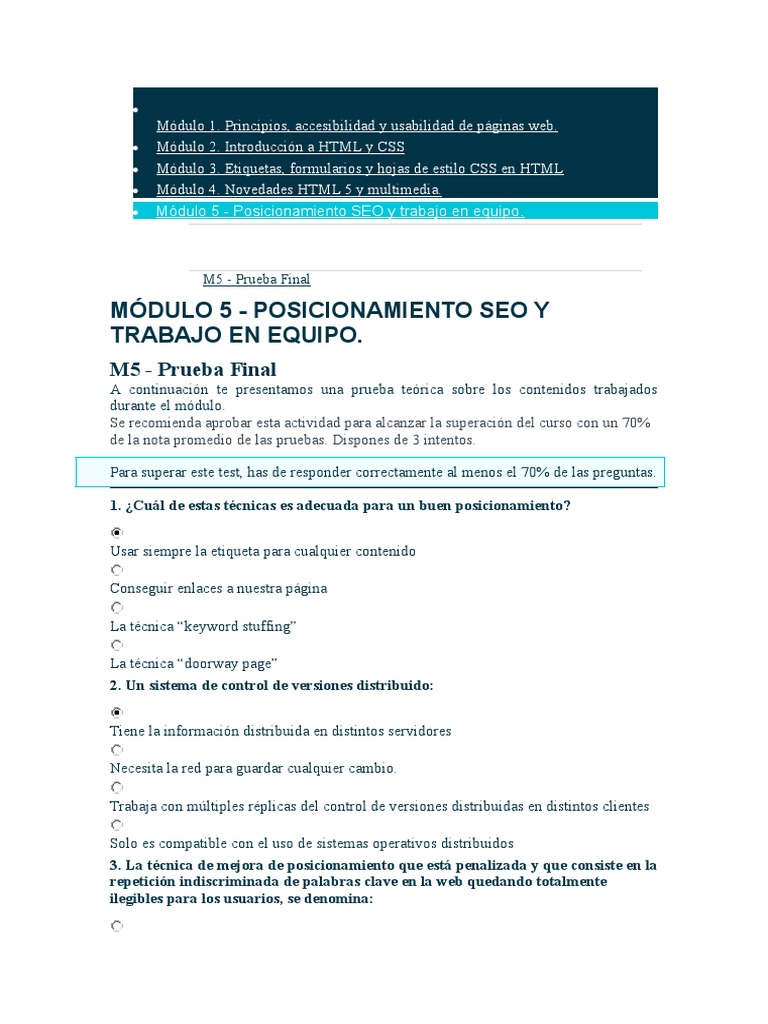 Módulo 1. Principios, accesibilidad y usabilidad de páginas web.
Módulo 2. Introducción a HTML y CSS
Módulo 3. Etiquetas, formularios y hojas de estilo CSS en HTML
Módulo 4. Novedades HTML 5 y multimedia.
Módulo 5 - Posicionamiento SEO y trabajo en equipo.

M5 - Prueba Final

MÓDULO 5 - POSICIONAMIENTO SEO Y TRABAJO EN EQUIPO.

M5 - Prueba Final

A continuación te presentamos una prueba teórica sobre los contenidos trabajados durante el módulo.
Se recomienda aprobar esta actividad para alcanzar la superación del curso con un 70% de la nota promedio de las pruebas. Dispones de 3 intentos.

Para superar este test, has de responder correctamente al menos el 70% de las preguntas.

1. ¿Cuál de estas técnicas es adecuada para un buen posicionamiento?

Usar siempre la etiqueta para cualquier contenido
Conseguir enlaces a nuestra página
La técnica “keyword stuffing”
La técnica “doorway page”

2. Un sistema de control de versiones distribuido:

Tiene la información distribuida en distintos servidores
Necesita la red para guardar cualquier cambio.
Trabaja con múltiples réplicas del control de versiones distribuidas en distintos clientes
Solo es compatible con el uso de sistemas operativos distribuidos

3. La técnica de mejora de posicionamiento que está penalizada y que consiste en la repetición indiscriminada de palabras clave en la web quedando totalmente ilegibles para los usuarios, se denomina: